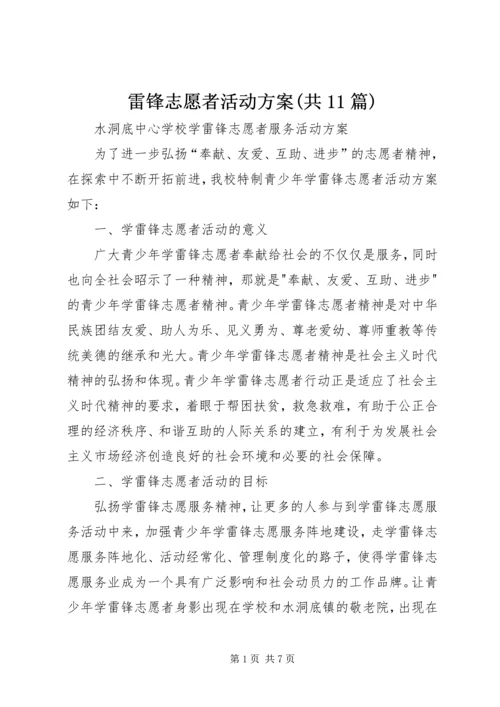 雷锋志愿者活动方案(共11篇)

水洞底中心学校学雷锋志愿者服务活动方案

为了进一步弘扬“奉献、友爱、互助、进步”的志愿者精神，在探索中不断开拓前进，我校特制青少年学雷锋志愿者活动方案如下：

一、学雷锋志愿者活动的意义

广大青少年学雷锋志愿者奉献给社会的不仅仅是服务，同时也向全社会昭示了一种精神，那就是"奉献、友爱、互助、进步"的青少年学雷锋志愿者精神。青少年学雷锋志愿者精神是对中华民族团结友爱、助人为乐、见义勇为、尊老爱幼、尊师重教等传统美德的继承和光大。青少年学雷锋志愿者精神是社会主义时代精神的弘扬和体现。青少年学雷锋志愿者行动正是适应了社会主义时代精神的要求，着眼于帮困扶贫，救急救难，有助于公正合理的经济秩序、和谐互助的人际关系的建立，有利于为发展社会主义市场经济创造良好的社会环境和必要的社会保障。

二、学雷锋志愿者活动的目标

弘扬学雷锋志愿服务精神，让更多的人参与到学雷锋志愿服务活动中来，加强青少年学雷锋志愿服务阵地建设，走学雷锋志愿服务阵地化、活动经常化、管理制度化的路子，使得学雷锋志愿服务业成为一个具有广泛影响和社会动员力的工作品牌。让青少年学雷锋志愿者身影出现在学校和水洞底镇的敬老院，出现在

第1页 共7页